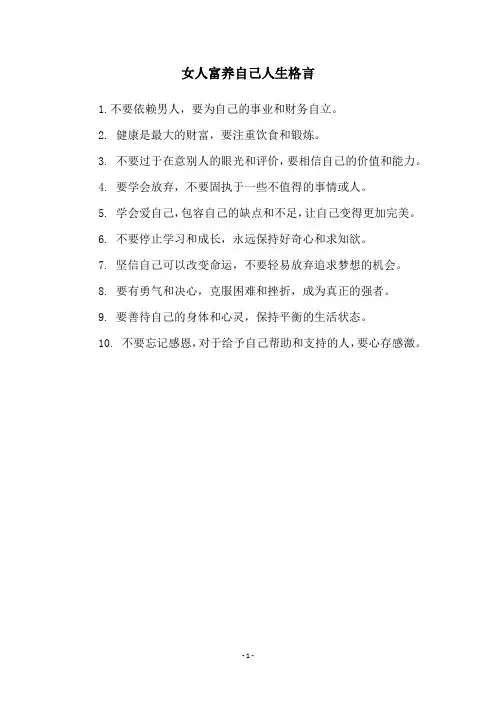 女人富养自己人生格言

1. 不要依赖男人，要为自己的事业和财务自立。

2. 健康是最大的财富，要注重饮食和锻炼。

3. 不要过于在意别人的眼光和评价，要相信自己的价值和能力。

4. 要学会放弃，不要固执于一些不值得的事情或人。

5. 学会爱自己，包容自己的缺点和不足，让自己变得更加完美。

6. 不要停止学习和成长，永远保持好奇心和求知欲。

7. 坚信自己可以改变命运，不要轻易放弃追求梦想的机会。

8. 要有勇气和决心，克服困难和挫折，成为真正的强者。

9. 要善待自己的身体和心灵，保持平衡的生活状态。

10. 不要忘记感恩，对于给予自己帮助和支持的人，要心存感激。

- 1 -